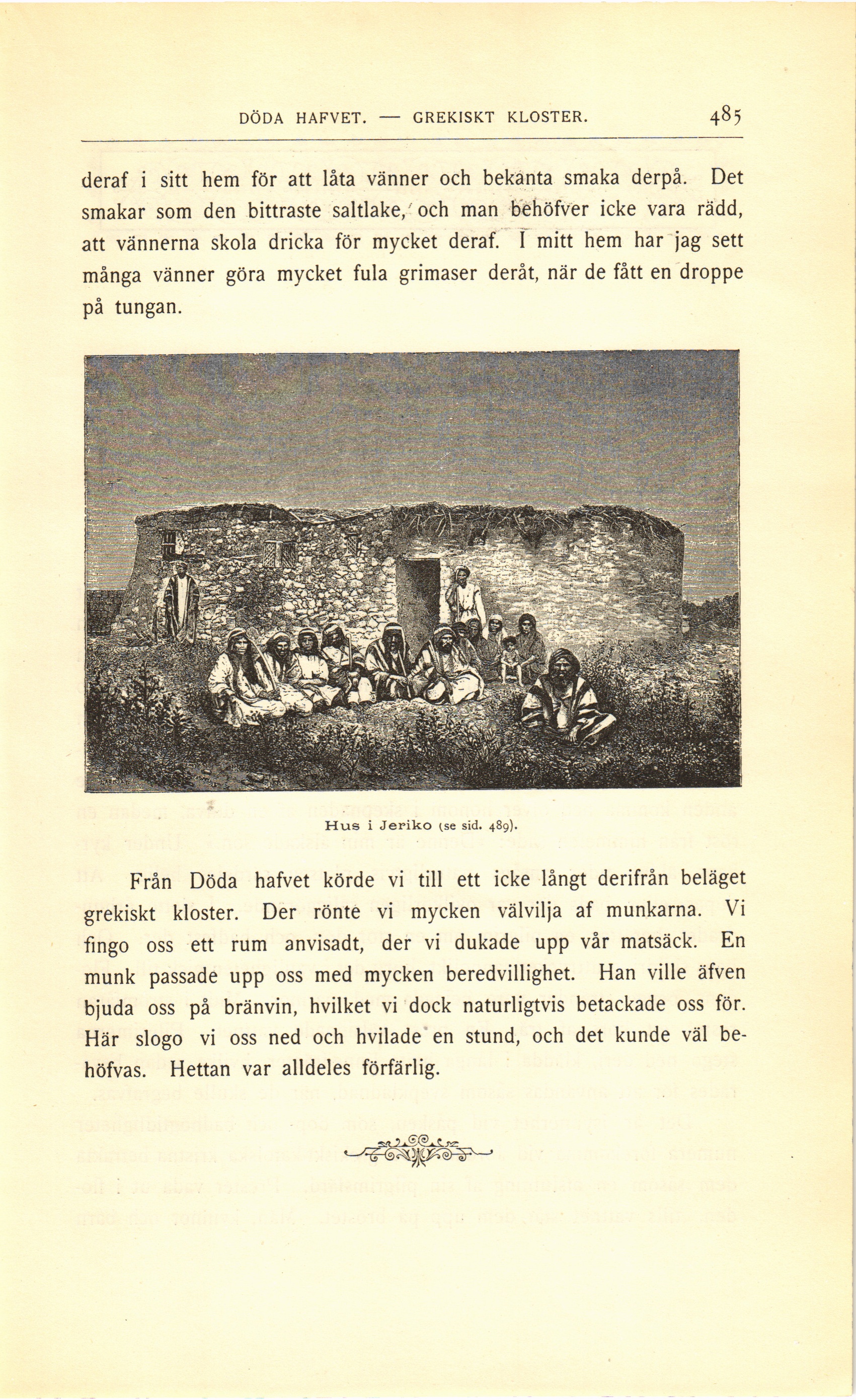 DÖDA HAFVET. — GREKISKT KLOSTER. 485

deraf i sitt hem för att låta vänner och bekanta smaka derpå. Det smakar som den bittraste saltlake, och man behöfver icke vara rädd, att vännerna skola dricka för mycket deraf. I mitt hem har jag sett många vänner göra mycket fula grimaser deråt, när de fått en droppe på tungan.

Hus i Jeriko (se sid. 489).

Från Döda hafvet körde vi till ett icke långt derifrån beläget grekiskt kloster. Der rönte vi mycken välvilja af munkarna. Vi fingo oss ett rum anvisadt, der vi dukade upp vår matsäck. En munk passade upp oss med mycken beredvillighet. Han ville äfven bjuda oss på bränvin, hvilket vi dock naturligtvis betackade oss för. Här slogo vi oss ned och hvilade en stund, och det kunde väl behöfvas. Hettan var alldeles förfärlig.